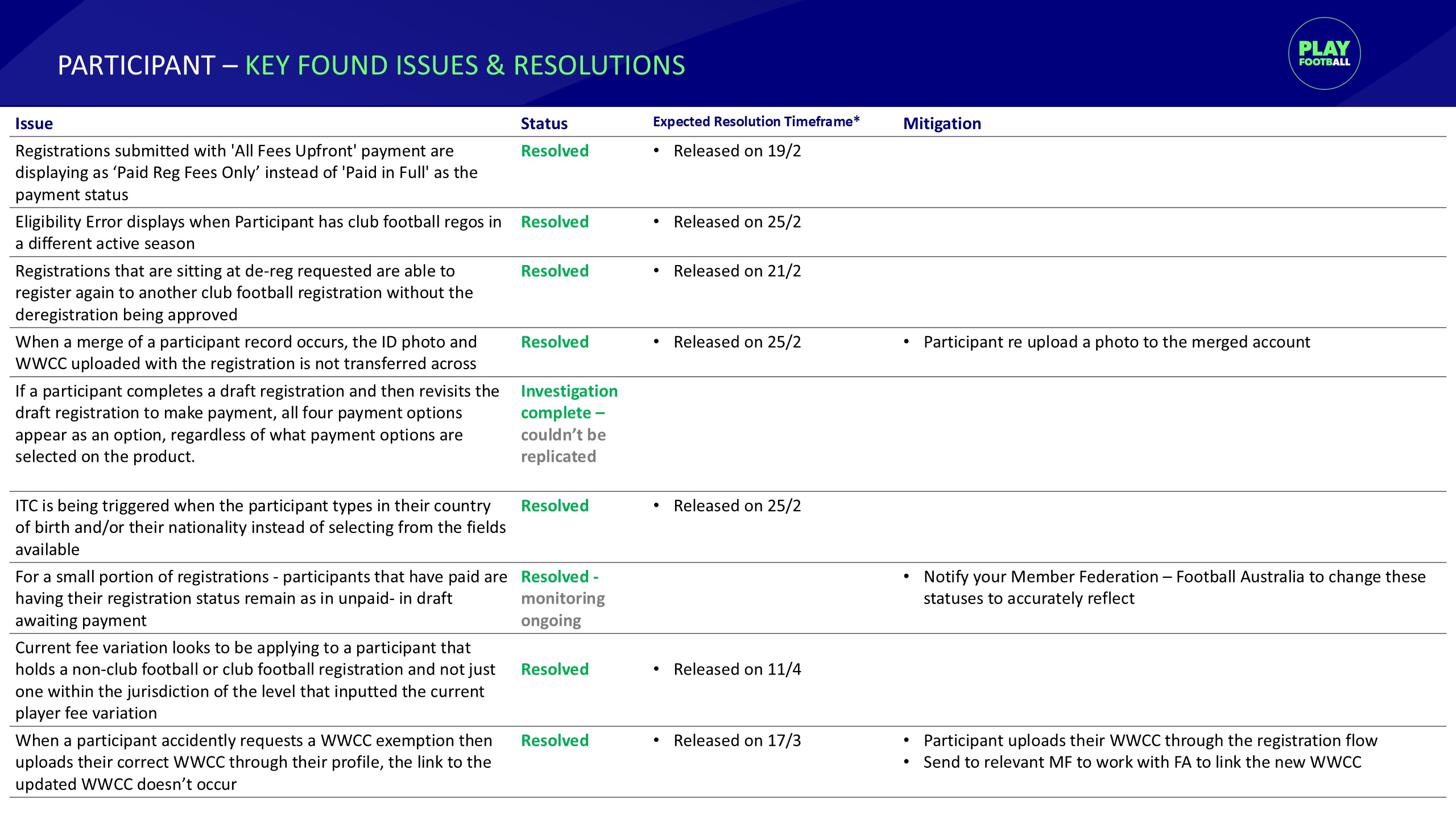 PARTICIPANT – KEY FOUND ISSUES & RESOLUTIONS

PLAY FOOTBALL

| Issue | Status | Expected Resolution Timeframe* | Mitigation |
|---|---|---|---|
| Registrations submitted with 'All Fees Upfront' payment are displaying as ‘Paid Reg Fees Only’ instead of 'Paid in Full' as the payment status | Resolved | • Released on 19/2 | |
| Eligibility Error displays when Participant has club football regos in a different active season | Resolved | • Released on 25/2 | |
| Registrations that are sitting at de-reg requested are able to register again to another club football registration without the deregistration being approved | Resolved | • Released on 21/2 | |
| When a merge of a participant record occurs, the ID photo and WWCC uploaded with the registration is not transferred across | Resolved | • Released on 25/2 | • Participant re upload a photo to the merged account |
| If a participant completes a draft registration and then revisits the draft registration to make payment, all four payment options appear as an option, regardless of what payment options are selected on the product. | Investigation complete – couldn’t be replicated | | |
| ITC is being triggered when the participant types in their country of birth and/or their nationality instead of selecting from the fields available | Resolved | • Released on 25/2 | |
| For a small portion of registrations - participants that have paid are having their registration status remain as in unpaid- in draft awaiting payment | Resolved - monitoring ongoing | | • Notify your Member Federation – Football Australia to change these statuses to accurately reflect |
| Current fee variation looks to be applying to a participant that holds a non-club football or club football registration and not just one within the jurisdiction of the level that inputted the current player fee variation | Resolved | • Released on 11/4 | |
| When a participant accidently requests a WWCC exemption then uploads their correct WWCC through their profile, the link to the updated WWCC doesn’t occur | Resolved | • Released on 17/3 | • Participant uploads their WWCC through the registration flow • Send to relevant MF to work with FA to link the new WWCC |